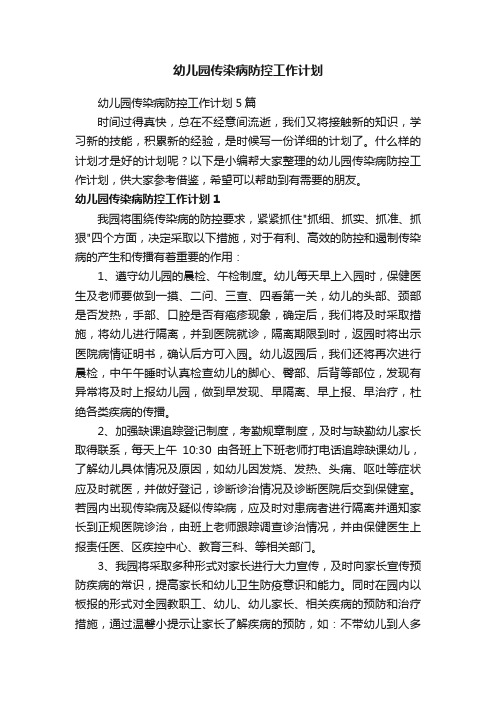 幼儿园传染病防控工作计划

幼儿园传染病防控工作计划5篇

时间过得真快，总在不经意间流逝，我们又将接触新的知识，学习新的技能，积累新的经验，是时候写一份详细的计划了。什么样的计划才是好的计划呢？以下是小编帮大家整理的幼儿园传染病防控工作计划，供大家参考借鉴，希望可以帮助到有需要的朋友。

幼儿园传染病防控工作计划1

我园将围绕传染病的防控要求，紧紧抓住"抓细、抓实、抓准、抓狠"四个方面，决定采取以下措施，对于有利、高效的防控和遏制传染病的产生和传播有着重要的作用：

1、遵守幼儿园的晨检、午检制度。幼儿每天早上入园时，保健医生及老师要做到一摸、二问、三查、四看第一关，幼儿的头部、颈部是否发热，手部、口腔是否有疱疹现象，确定后，我们将及时采取措施，将幼儿进行隔离，并到医院就诊，隔离期限到时，返园时将出示医院病情证明书，确认后方可入园。幼儿返园后，我们还将再次进行晨检，中午午睡时认真检查幼儿的脚心、臀部、后背等部位，发现有异常将及时上报幼儿园，做到早发现、早隔离、早上报、早治疗，杜绝各类疾病的传播。

2、加强缺课追踪登记制度，考勤规章制度，及时与缺勤幼儿家长取得联系，每天上午 10:30 由各班上下班老师打电话追踪缺课幼儿，了解幼儿具体情况及原因，如幼儿因发烧、发热、头痛、呕吐等症状应及时就医，并做好登记，诊断诊治情况及诊断医院后交到保健室。若园内出现传染病及疑似传染病，应及时对患病者进行隔离并通知家长到正规医院诊治，由班上老师跟踪调查诊治情况，并由保健医生上报责任医、区疾控中心、教育三科、等相关部门。

3、我园将采取多种形式对家长进行大力宣传，及时向家长宣传预防疾病的常识，提高家长和幼儿卫生防疫意识和能力。同时在园内以板报的形式对全园教职工、幼儿、幼儿家长、相关疾病的预防和治疗措施，通过温馨小提示让家长了解疾病的预防，如：不带幼儿到人多